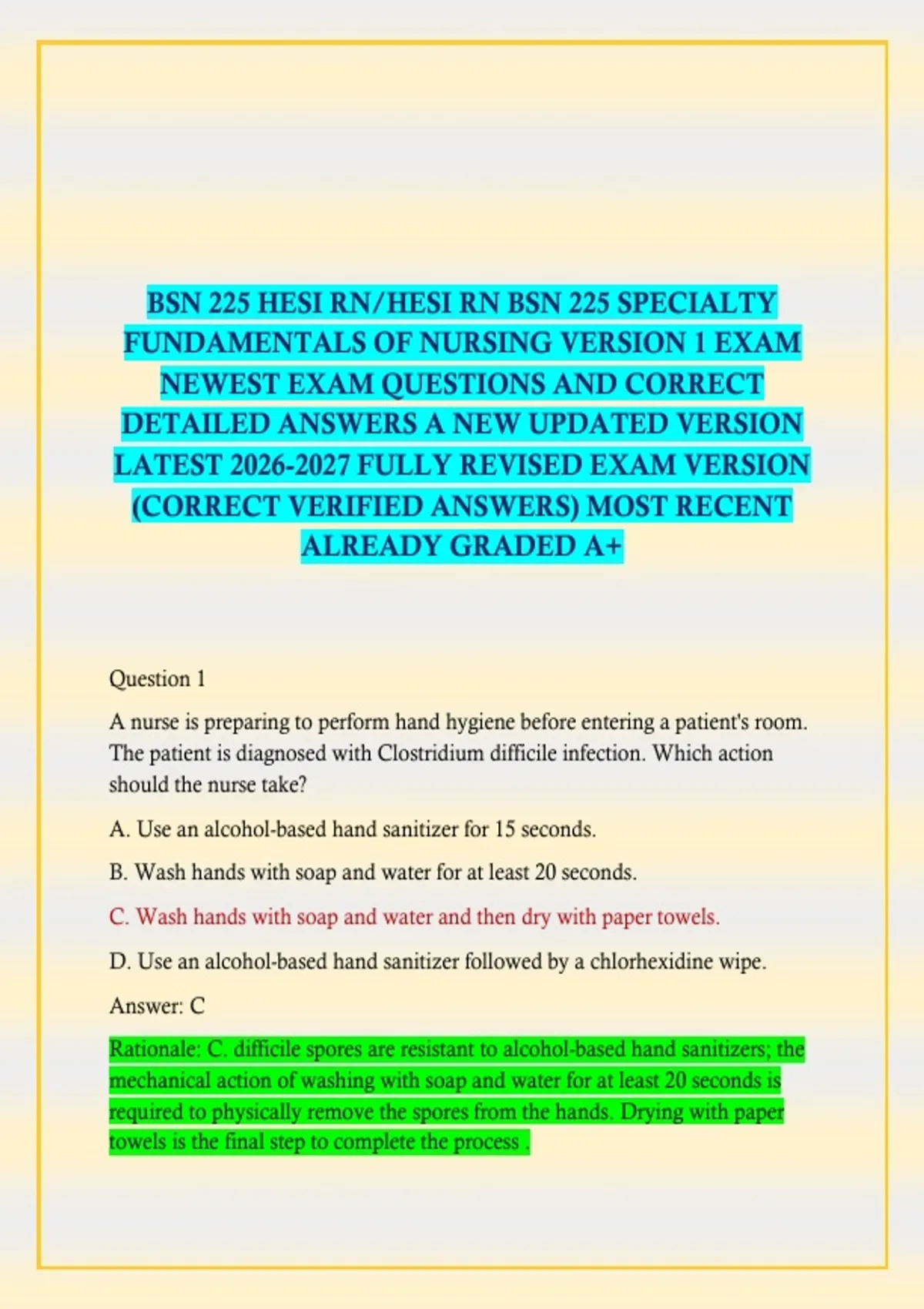 BSN 225 HESI RN/HESI RN BSN 225 SPECIALTY FUNDAMENTALS OF NURSING VERSION 1 EXAM NEWEST EXAM QUESTIONS AND CORRECT DETAILED ANSWERS A NEW UPDATED VERSION LATEST 2026-2027 FULLY REVISED EXAM VERSION (CORRECT VERIFIED ANSWERS) MOST RECENT ALREADY GRADED A+

Question 1

A nurse is preparing to perform hand hygiene before entering a patient's room. The patient is diagnosed with Clostridium difficile infection. Which action should the nurse take?

A. Use an alcohol-based hand sanitizer for 15 seconds.

B. Wash hands with soap and water for at least 20 seconds.

C. Wash hands with soap and water and then dry with paper towels.

D. Use an alcohol-based hand sanitizer followed by a chlorhexidine wipe.

Answer: C

Rationale: C. difficile spores are resistant to alcohol-based hand sanitizers; the mechanical action of washing with soap and water for at least 20 seconds is required to physically remove the spores from the hands. Drying with paper towels is the final step to complete the process .